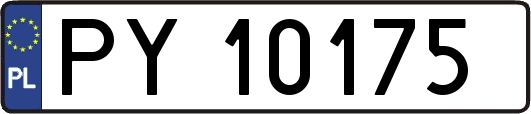 PL
PY 10175